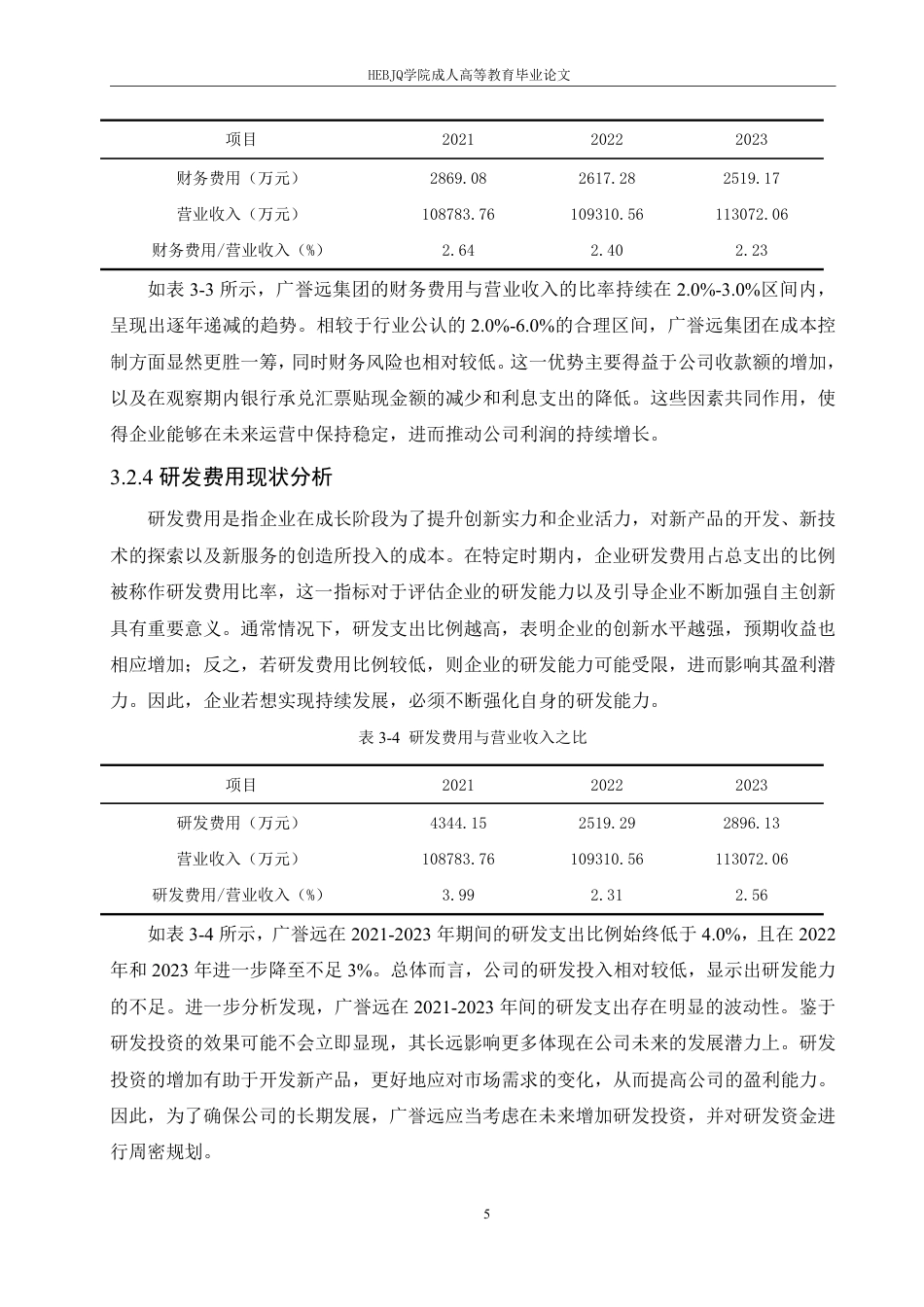 HEBJQ学院成人高等教育毕业论文

| 项目 | 2021 | 2022 | 2023 |
|---|---|---|---|
| 财务费用（万元） | 2869.08 | 2617.28 | 2519.17 |
| 营业收入（万元） | 108783.76 | 109310.56 | 113072.06 |
| 财务费用/营业收入（%） | 2.64 | 2.40 | 2.23 |

如表 3-3 所示，广誉远集团的财务费用与营业收入的比率持续在 2.0%-3.0%区间内，呈现出逐年递减的趋势。相较于行业公认的 2.0%-6.0%的合理区间，广誉远集团在成本控制方面显然更胜一筹，同时财务风险也相对较低。这一优势主要得益于公司收款额的增加，以及在观察期内银行承兑汇票贴现金额的减少和利息支出的降低。这些因素共同作用，使得企业能够在未来运营中保持稳定，进而推动公司利润的持续增长。

3.2.4 研发费用现状分析

研发费用是指企业在成长阶段为了提升创新实力和企业活力，对新产品的开发、新技术的探索以及新服务的创造所投入的成本。在特定时期内，企业研发费用占总支出的比例被称作研发费用比率，这一指标对于评估企业的研发能力以及引导企业不断加强自主创新具有重要意义。通常情况下，研发支出比例越高，表明企业的创新水平越强，预期收益也相应增加；反之，若研发费用比例较低，则企业的研发能力可能受限，进而影响其盈利潜力。因此，企业若想实现持续发展，必须不断强化自身的研发能力。

表 3-4 研发费用与营业收入之比

| 项目 | 2021 | 2022 | 2023 |
|---|---|---|---|
| 研发费用（万元） | 4344.15 | 2519.29 | 2896.13 |
| 营业收入（万元） | 108783.76 | 109310.56 | 113072.06 |
| 研发费用/营业收入（%） | 3.99 | 2.31 | 2.56 |

如表 3-4 所示，广誉远在 2021-2023 年期间的研发支出比例始终低于 4.0%，且在 2022 年和 2023 年进一步降至不足 3%。总体而言，公司的研发投入相对较低，显示出研发能力的不足。进一步分析发现，广誉远在 2021-2023 年间的研发支出存在明显的波动性。鉴于研发投资的效果可能不会立即显现，其长远影响更多体现在公司未来的发展潜力上。研发投资的增加有助于开发新产品，更好地应对市场需求的变化，从而提高公司的盈利能力。因此，为了确保公司的长期发展，广誉远应当考虑在未来增加研发投资，并对研发资金进行周密规划。

5